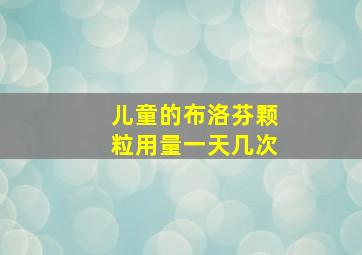 儿童的布洛芬颗粒用量一天几次